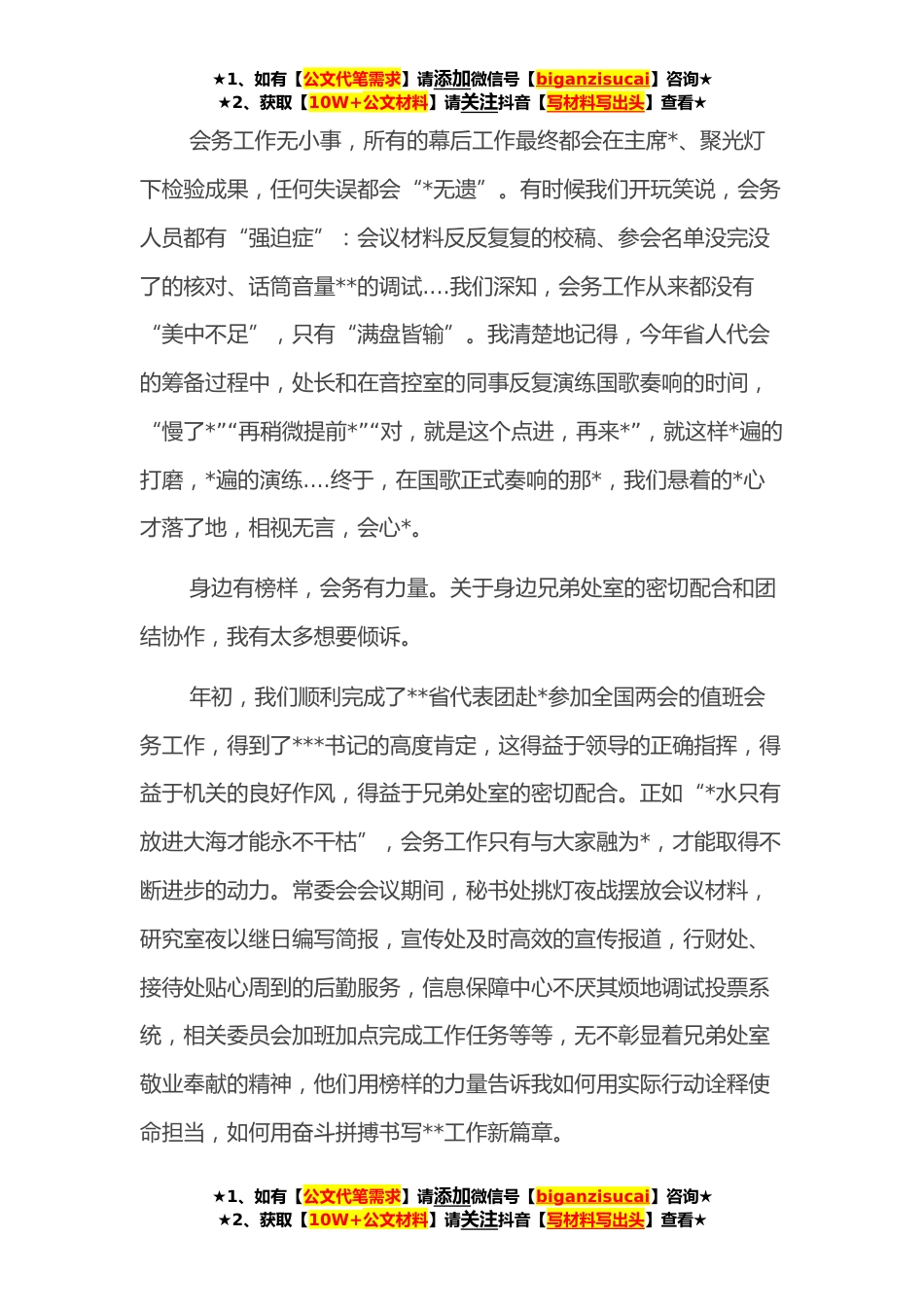 ★1、如有【公文代笔需求】请添加微信号【biganzisucai】咨询★
★2、获取【10W+公文材料】请关注抖音【写材料写出头】查看★

会务工作无小事，所有的幕后工作最终都会在主席*、聚光灯下检验成果，任何失误都会“*无遗”。有时候我们开玩笑说，会务人员都有“强迫症”：会议材料反反复复的校稿、参会名单没完没了的核对、话筒音量**的调试....我们深知，会务工作从来都没有“美中不足”，只有“满盘皆输”。我清楚地记得，今年省人代会的筹备过程中，处长和在音控室的同事反复演练国歌奏响的时间，“慢了*”“再稍微提前*”“对，就是这个点进，再来*”，就这样*遍的打磨，*遍的演练....终于，在国歌正式奏响的那*，我们悬着的*心才落了地，相视无言，会心*。

身边有榜样，会务有力量。关于身边兄弟处室的密切配合和团结协作，我有太多想要倾诉。

年初，我们顺利完成了**省代表团赴*参加全国两会的值班会务工作，得到了***书记的高度肯定，这得益于领导的正确指挥，得益于机关的良好作风，得益于兄弟处室的密切配合。正如“*水只有放进大海才能永不干枯”，会务工作只有与大家融为*，才能取得不断进步的动力。常委会会议期间，秘书处挑灯夜战摆放会议材料，研究室夜以继日编写简报，宣传处及时高效的宣传报道，行财处、接待处贴心周到的后勤服务，信息保障中心不厌其烦地调试投票系统，相关委员会加班加点完成工作任务等等，无不彰显着兄弟处室敬业奉献的精神，他们用榜样的力量告诉我如何用实际行动诠释使命担当，如何用奋斗拼搏书写**工作新篇章。

★1、如有【公文代笔需求】请添加微信号【biganzisucai】咨询★
★2、获取【10W+公文材料】请关注抖音【写材料写出头】查看★